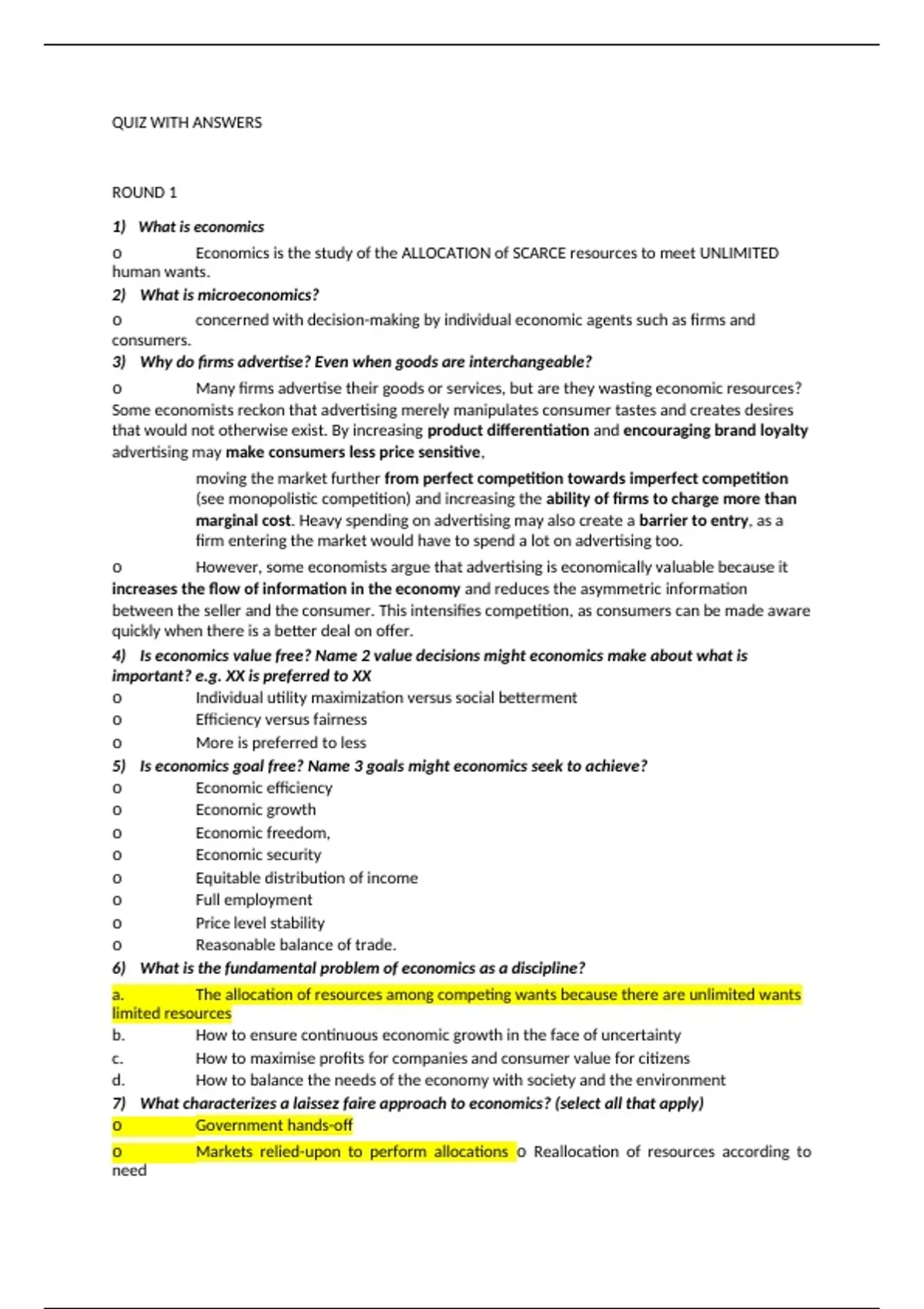 QUIZ WITH ANSWERS

ROUND 1

1) What is economics

o Economics is the study of the ALLOCATION of SCARCE resources to meet UNLIMITED human wants.

2) What is microeconomics?

o concerned with decision-making by individual economic agents such as firms and consumers.

3) Why do firms advertise? Even when goods are interchangeable?

o Many firms advertise their goods or services, but are they wasting economic resources? Some economists reckon that advertising merely manipulates consumer tastes and creates desires that would not otherwise exist. By increasing product differentiation and encouraging brand loyalty advertising may make consumers less price sensitive,

moving the market further from perfect competition towards imperfect competition (see monopolistic competition) and increasing the ability of firms to charge more than marginal cost. Heavy spending on advertising may also create a barrier to entry, as a firm entering the market would have to spend a lot on advertising too.

o However, some economists argue that advertising is economically valuable because it increases the flow of information in the economy and reduces the asymmetric information between the seller and the consumer. This intensifies competition, as consumers can be made aware quickly when there is a better deal on offer.

4) Is economics value free? Name 2 value decisions might economics make about what is important? e.g. XX is preferred to XX

o Individual utility maximization versus social betterment
o Efficiency versus fairness
o More is preferred to less

5) Is economics goal free? Name 3 goals might economics seek to achieve?

o Economic efficiency
o Economic growth
o Economic freedom,
o Economic security
o Equitable distribution of income
o Full employment
o Price level stability
o Reasonable balance of trade.

6) What is the fundamental problem of economics as a discipline?

a. The allocation of resources among competing wants because there are unlimited wants limited resources
b. How to ensure continuous economic growth in the face of uncertainty
c. How to maximise profits for companies and consumer value for citizens
d. How to balance the needs of the economy with society and the environment

7) What characterizes a laissez faire approach to economics? (select all that apply)

o Government hands-off
o Markets relied-upon to perform allocations o Reallocation of resources according to need